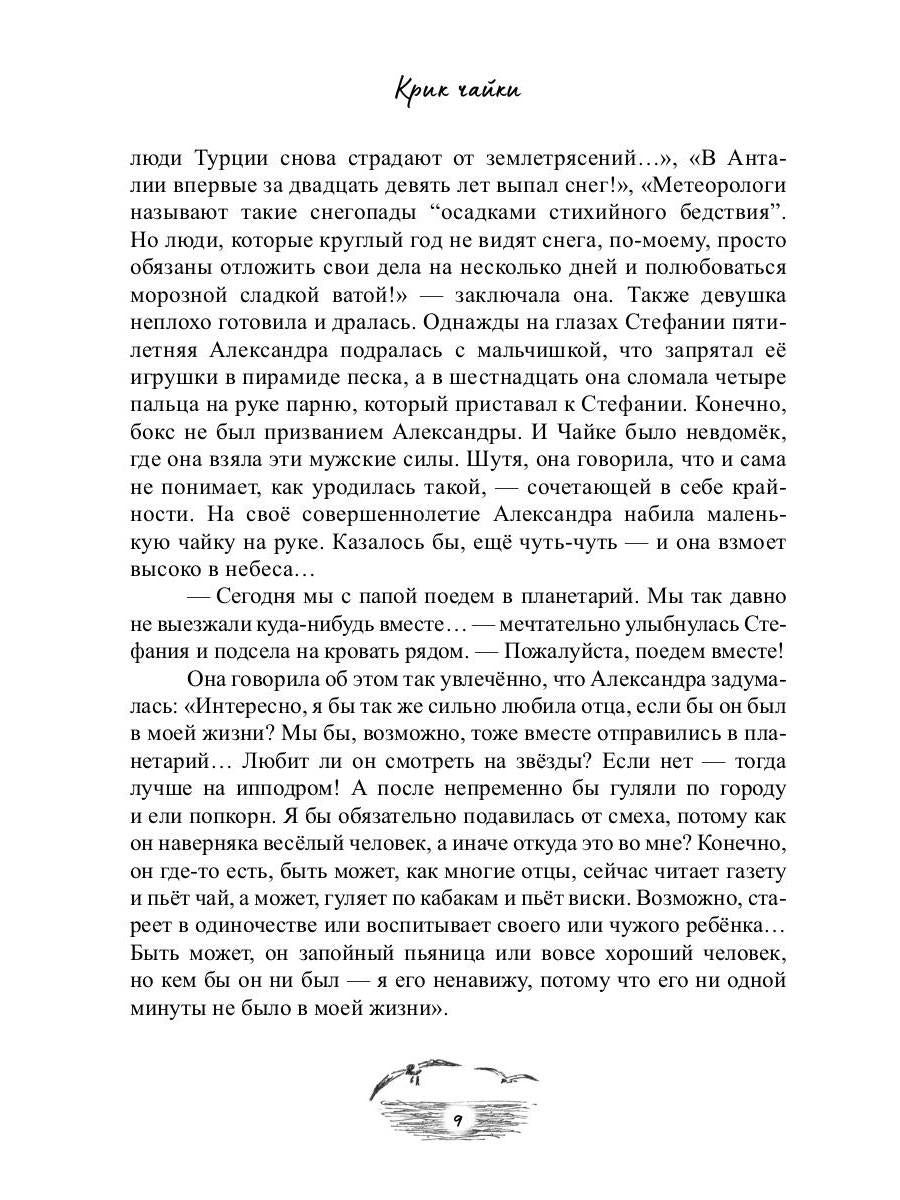 Крик чайки

люди Турции снова страдают от землетрясений…», «В Анталии впервые за двадцать девять лет выпал снег!», «Метеорологи называют такие снегопады “осадками стихийного бедствия”. Но люди, которые круглый год не видят снега, по-моему, просто обязаны отложить свои дела на несколько дней и полюбоваться морозной сладкой ватой!» — заключала она. Также девушка неплохо готовила и дралась. Однажды на глазах Стефании пятилетняя Александра подралась с мальчишкой, что запрятал её игрушки в пирамиде песка, а в шестнадцать она сломала четыре пальца на руке парню, который приставал к Стефании. Конечно, бокс не был призванием Александры. И Чайке было невдомёк, где она взяла эти мужские силы. Шутя, она говорила, что и сама не понимает, как уродилась такой, — сочетающей в себе крайности. На своё совершеннолетие Александра набила маленькую чайку на руке. Казалось бы, ещё чуть-чуть — и она взмоет высоко в небеса…

— Сегодня мы с папой поедем в планетарий. Мы так давно не выезжали куда-нибудь вместе… — мечтательно улыбнулась Стефания и подсела на кровать рядом. — Пожалуйста, поедем вместе!

Она говорила об этом так увлечённо, что Александра задумалась: «Интересно, я бы так же сильно любила отца, если бы он был в моей жизни? Мы бы, возможно, тоже вместе отправились в планетарий… Любит ли он смотреть на звёзды? Если нет — тогда лучше на ипподром! А после непременно бы гуляли по городу и ели попкорн. Я бы обязательно подавилась от смеха, потому как он наверняка весёлый человек, а иначе откуда это во мне? Конечно, он где-то есть, быть может, как многие отцы, сейчас читает газету и пьёт чай, а может, гуляет по кабакам и пьёт виски. Возможно, стареет в одиночестве или воспитывает своего или чужого ребёнка… Быть может, он запойный пьяница или вовсе хороший человек, но кем бы он ни был — я его ненавижу, потому что его ни одной минуты не было в моей жизни».

9